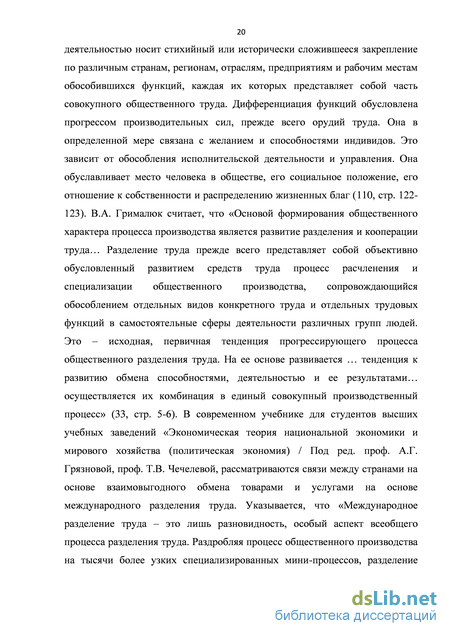 20

деятельностью носит стихийный или исторически сложившееся закрепление по различным странам, регионам, отраслям, предприятиям и рабочим местам обособившихся функций, каждая их которых представляет собой часть совокупного общественного труда. Дифференциация функций обусловлена прогрессом производительных сил, прежде всего орудий труда. Она в определенной мере связана с желанием и способностями индивидов. Это зависит от обособления исполнительской деятельности и управления. Она обуславливает место человека в обществе, его социальное положение, его отношение к собственности и распределению жизненных благ (110, стр. 122-123). В.А. Грималюк считает, что «Основой формирования общественного характера процесса производства является развитие разделения и кооперации труда… Разделение труда прежде всего представляет собой объективно обусловленный развитием средств труда процесс расчленения и специализации общественного производства, сопровождающийся обособлением отдельных видов конкретного труда и отдельных трудовых функций в самостоятельные сферы деятельности различных групп людей. Это – исходная, первичная тенденция прогрессирующего процесса общественного разделения труда. На ее основе развивается … тенденция к развитию обмена способностями, деятельностью и ее результатами… осуществляется их комбинация в единый совокупный производственный процесс» (33, стр. 5-6). В современном учебнике для студентов высших учебных заведений «Экономическая теория национальной экономики и мирового хозяйства (политическая экономия) / Под ред. проф. А.Г. Грязновой, проф. Т.В. Чечелевой, рассматриваются связи между странами на основе взаимовыгодного обмена товарами и услугами на основе международного разделения труда. Указывается, что «Международное разделение труда – это лишь разновидность, особый аспект всеобщего процесса разделения труда. Раздробляя процесс общественного производства на тысячи более узких специализированных мини-процессов, разделение

dsLib.net
библиотека диссертаций